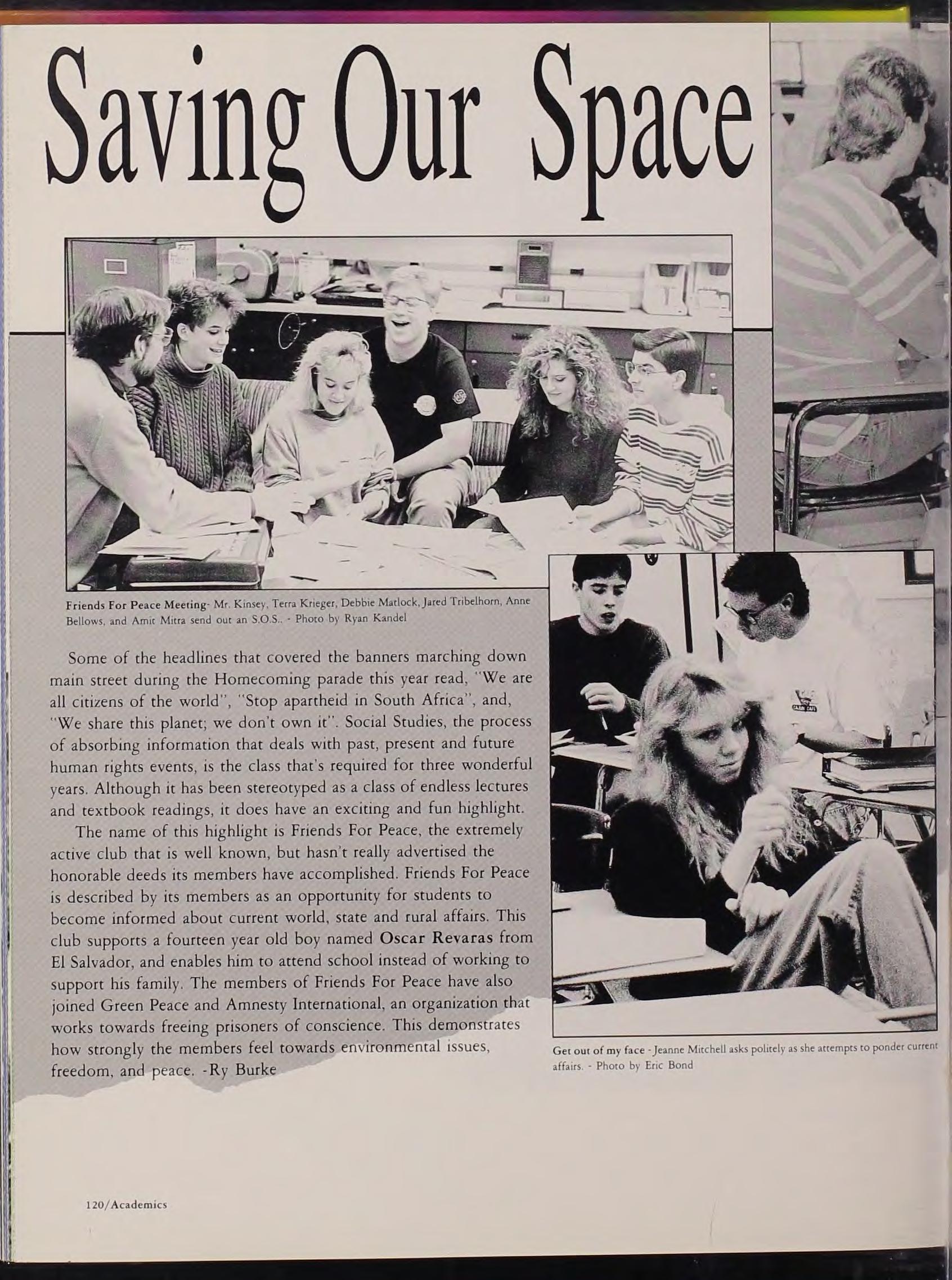 Saving Our Space

Friends For Peace Meeting- Mr. Kinsey, Terra Krieger, Debbie Matlock, Jared Tribelhorn, Anne Bellows, and Amit Mitra send out an S.O.S.. - Photo by Ryan Kandel

Some of the headlines that covered the banners marching down main street during the Homecoming parade this year read, "We are all citizens of the world", "Stop apartheid in South Africa", and, "We share this planet; we don't own it". Social Studies, the process of absorbing information that deals with past, present and future human rights events, is the class that's required for three wonderful years. Although it has been stereotyped as a class of endless lectures and textbook readings, it does have an exciting and fun highlight.

The name of this highlight is Friends For Peace, the extremely active club that is well known, but hasn't really advertised the honorable deeds its members have accomplished. Friends For Peace is described by its members as an opportunity for students to become informed about current world, state and rural affairs. This club supports a fourteen year old boy named Oscar Revaras from El Salvador, and enables him to attend school instead of working to support his family. The members of Friends For Peace have also joined Green Peace and Amnesty International, an organization that works towards freeing prisoners of conscience. This demonstrates how strongly the members feel towards environmental issues, freedom, and peace. -Ry Burke

Get out of my face - Jeanne Mitchell asks politely as she attempts to ponder current affairs. - Photo by Eric Bond

120/Academics